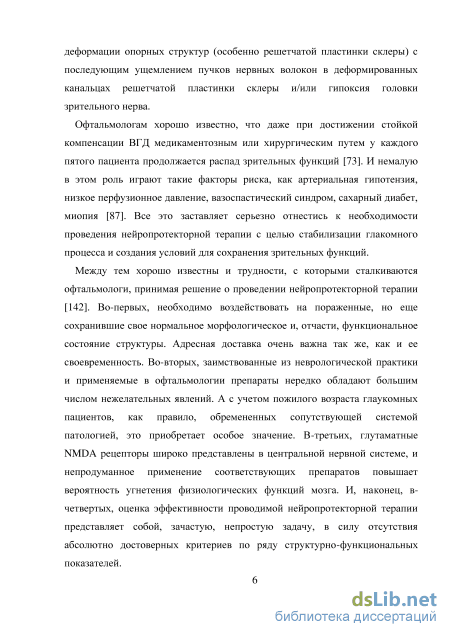 деформации опорных структур (особенно решетчатой пластинки склеры) с последующим ущемлением пучков нервных волокон в деформированных канальцах решетчатой пластинки склеры и/или гипоксия головки зрительного нерва.

Офтальмологам хорошо известно, что даже при достижении стойкой компенсации ВГД медикаментозным или хирургическим путем у каждого пятого пациента продолжается распад зрительных функций [73]. И немалую в этом роль играют такие факторы риска, как артериальная гипотензия, низкое перфузионное давление, вазоспастический синдром, сахарный диабет, миопия [87]. Все это заставляет серьезно отнестись к необходимости проведения нейропротекторной терапии с целью стабилизации глакомного процесса и создания условий для сохранения зрительных функций.

Между тем хорошо известны и трудности, с которыми сталкиваются офтальмологи, принимая решение о проведении нейропротекторной терапии [142]. Во-первых, необходимо воздействовать на пораженные, но еще сохранившие свое нормальное морфологическое и, отчасти, функциональное состояние структуры. Адресная доставка очень важна так же, как и ее своевременность. Во-вторых, заимствованные из неврологической практики и применяемые в офтальмологии препараты нередко обладают большим числом нежелательных явлений. А с учетом пожилого возраста глаукомных пациентов, как правило, обремененных сопутствующей системой патологией, это приобретает особое значение. В-третьих, глутаматные NMDA рецепторы широко представлены в центральной нервной системе, и непродуманное применение соответствующих препаратов повышает вероятность угнетения физиологических функций мозга. И, наконец, в-четвертых, оценка эффективности проводимой нейропротекторной терапии представляет собой, зачастую, непростую задачу, в силу отсутствия абсолютно достоверных критериев по ряду структурно-функциональных показателей.

6

dsLib.net
библиотека диссертаций